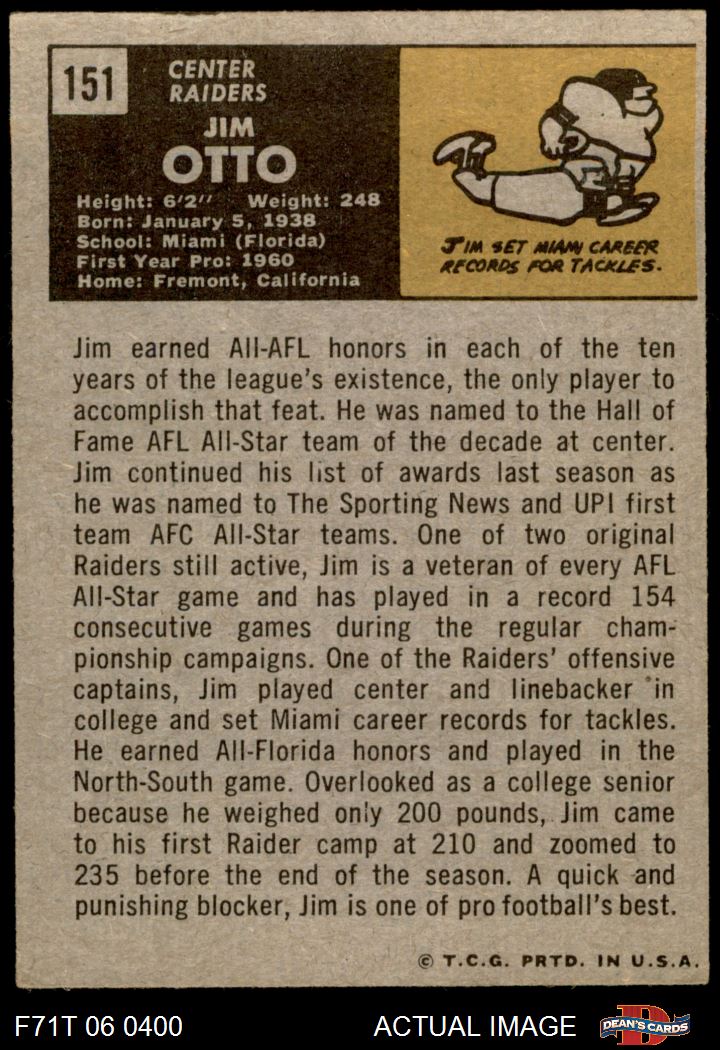 151

CENTER
RAIDERS

JIM
OTTO

Height: 6'2" Weight: 248
Born: January 5, 1938
School: Miami (Florida)
First Year Pro: 1960
Home: Fremont, California

JIM SET MIAMI CAREER RECORDS FOR TACKLES.

Jim earned All-AFL honors in each of the ten years of the league's existence, the only player to accomplish that feat. He was named to the Hall of Fame AFL All-Star team of the decade at center. Jim continued his list of awards last season as he was named to The Sporting News and UPI first team AFC All-Star teams. One of two original Raiders still active, Jim is a veteran of every AFL All-Star game and has played in a record 154 consecutive games during the regular championship campaigns. One of the Raiders' offensive captains, Jim played center and linebacker in college and set Miami career records for tackles. He earned All-Florida honors and played in the North-South game. Overlooked as a college senior because he weighed only 200 pounds, Jim came to his first Raider camp at 210 and zoomed to 235 before the end of the season. A quick and punishing blocker, Jim is one of pro football's best.

© T.C.G. PRTD. IN U.S.A.

F71T 06 0400

ACTUAL IMAGE

DEAN'S CARDS